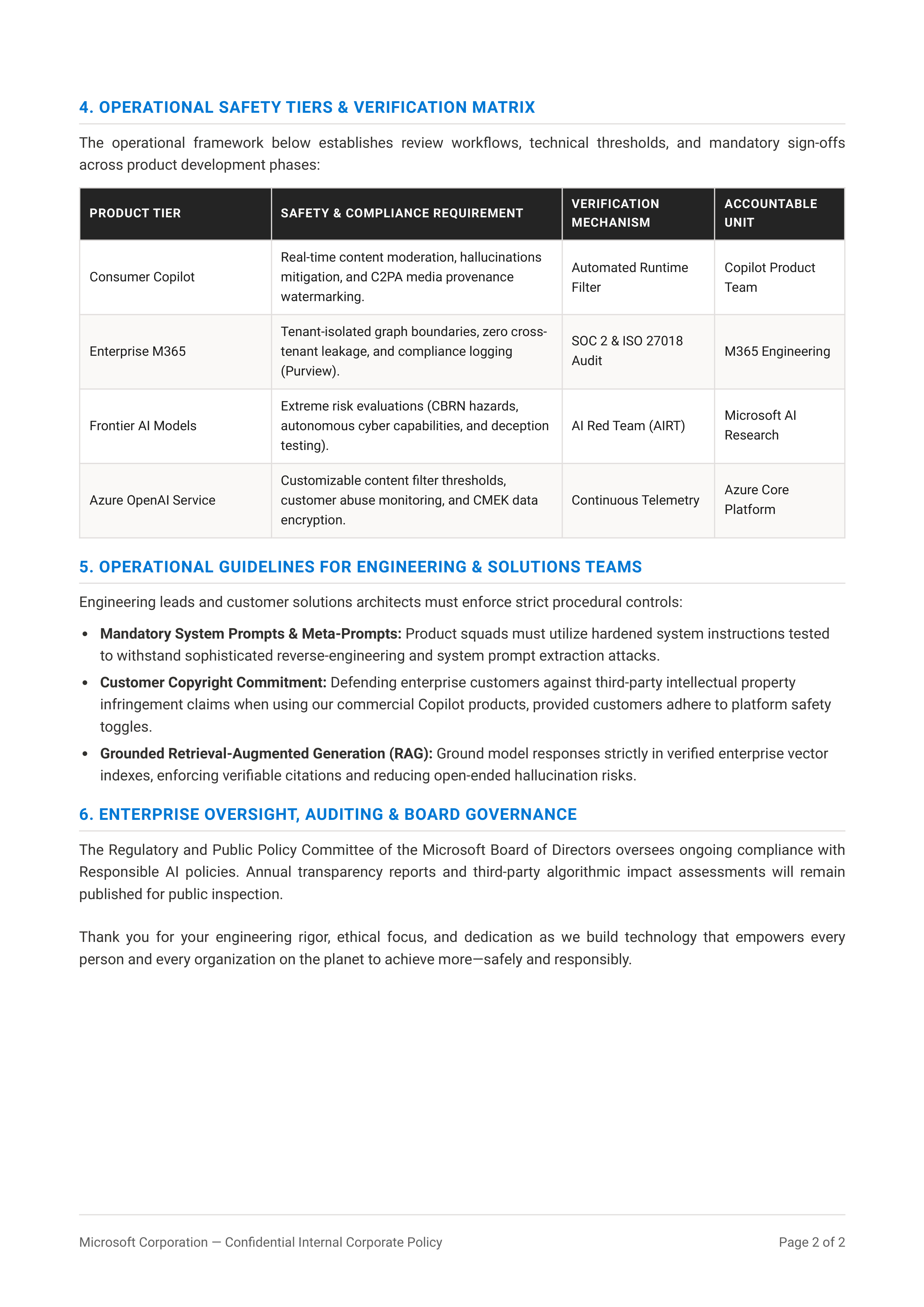 4. OPERATIONAL SAFETY TIERS & VERIFICATION MATRIX

The operational framework below establishes review workflows, technical thresholds, and mandatory sign-offs across product development phases:

| PRODUCT TIER | SAFETY & COMPLIANCE REQUIREMENT | VERIFICATION MECHANISM | ACCOUNTABLE UNIT |
|---|---|---|---|
| Consumer Copilot | Real-time content moderation, hallucinations mitigation, and C2PA media provenance watermarking. | Automated Runtime Filter | Copilot Product Team |
| Enterprise M365 | Tenant-isolated graph boundaries, zero cross-tenant leakage, and compliance logging (Purview). | SOC 2 & ISO 27018 Audit | M365 Engineering |
| Frontier AI Models | Extreme risk evaluations (CBRN hazards, autonomous cyber capabilities, and deception testing). | AI Red Team (AIRT) | Microsoft AI Research |
| Azure OpenAI Service | Customizable content filter thresholds, customer abuse monitoring, and CMEK data encryption. | Continuous Telemetry | Azure Core Platform |

5. OPERATIONAL GUIDELINES FOR ENGINEERING & SOLUTIONS TEAMS

Engineering leads and customer solutions architects must enforce strict procedural controls:

• Mandatory System Prompts & Meta-Prompts: Product squads must utilize hardened system instructions tested to withstand sophisticated reverse-engineering and system prompt extraction attacks.
• Customer Copyright Commitment: Defending enterprise customers against third-party intellectual property infringement claims when using our commercial Copilot products, provided customers adhere to platform safety toggles.
• Grounded Retrieval-Augmented Generation (RAG): Ground model responses strictly in verified enterprise vector indexes, enforcing verifiable citations and reducing open-ended hallucination risks.

6. ENTERPRISE OVERSIGHT, AUDITING & BOARD GOVERNANCE

The Regulatory and Public Policy Committee of the Microsoft Board of Directors oversees ongoing compliance with Responsible AI policies. Annual transparency reports and third-party algorithmic impact assessments will remain published for public inspection.

Thank you for your engineering rigor, ethical focus, and dedication as we build technology that empowers every person and every organization on the planet to achieve more—safely and responsibly.

Microsoft Corporation — Confidential Internal Corporate Policy

Page 2 of 2